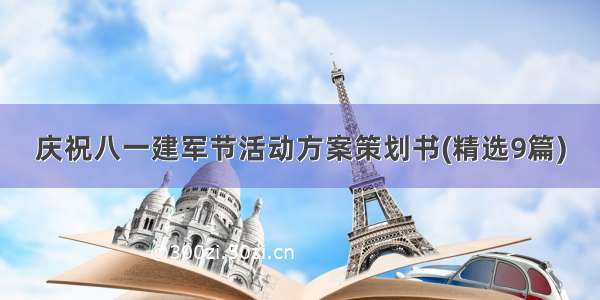 庆祝八一建军节活动方案策划书(精选9篇)

300zi.50zi.cn